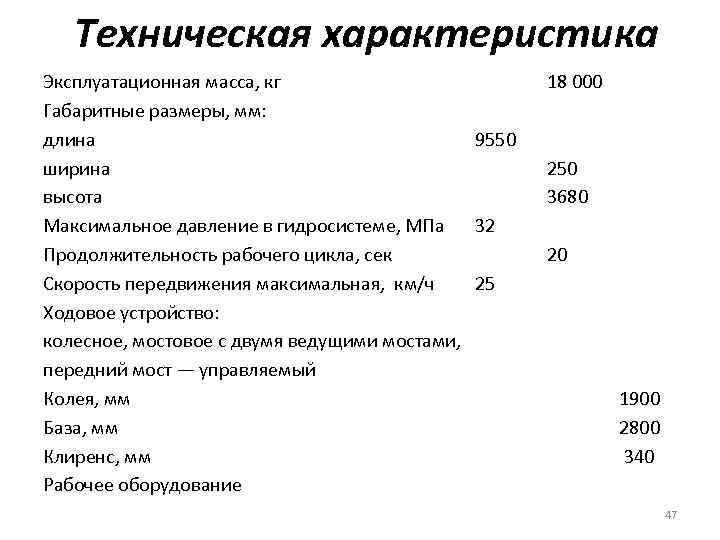 Техническая характеристика

Эксплуатационная масса, кг 18 000
Габаритные размеры, мм:
длина 9550
ширина 250
высота 3680
Максимальное давление в гидросистеме, МПа 32
Продолжительность рабочего цикла, сек 20
Скорость передвижения максимальная, км/ч 25
Ходовое устройство:
колесное, мостовое с двумя ведущими мостами, передний мост — управляемый
Колея, мм 1900
База, мм 2800
Клиренс, мм 340
Рабочее оборудование

47